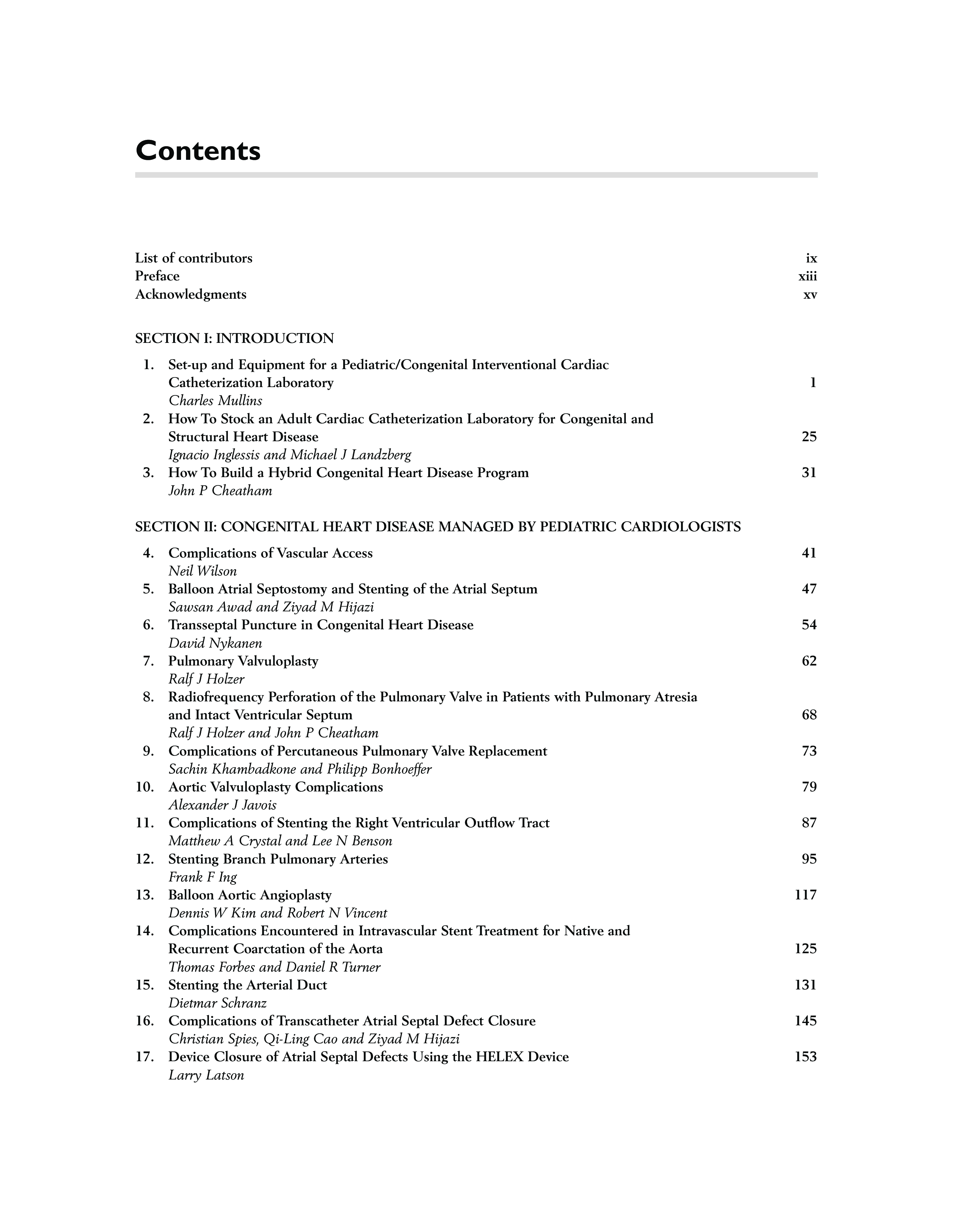 Contents

List of contributors ix
Preface xiii
Acknowledgments xv

SECTION I: INTRODUCTION

1. Set-up and Equipment for a Pediatric/Congenital Interventional Cardiac Catheterization Laboratory 1
Charles Mullins
2. How To Stock an Adult Cardiac Catheterization Laboratory for Congenital and Structural Heart Disease 25
Ignacio Inglessis and Michael J Landzberg
3. How To Build a Hybrid Congenital Heart Disease Program 31
John P Cheatham

SECTION II: CONGENITAL HEART DISEASE MANAGED BY PEDIATRIC CARDIOLOGISTS

4. Complications of Vascular Access 41
Neil Wilson
5. Balloon Atrial Septostomy and Stenting of the Atrial Septum 47
Sawsan Awad and Ziyad M Hijazi
6. Transseptal Puncture in Congenital Heart Disease 54
David Nykanen
7. Pulmonary Valvuloplasty 62
Ralf J Holzer
8. Radiofrequency Perforation of the Pulmonary Valve in Patients with Pulmonary Atresia and Intact Ventricular Septum 68
Ralf J Holzer and John P Cheatham
9. Complications of Percutaneous Pulmonary Valve Replacement 73
Sachin Khambadkone and Philipp Bonhoeffer
10. Aortic Valvuloplasty Complications 79
Alexander J Javois
11. Complications of Stenting the Right Ventricular Outflow Tract 87
Matthew A Crystal and Lee N Benson
12. Stenting Branch Pulmonary Arteries 95
Frank F Ing
13. Balloon Aortic Angioplasty 117
Dennis W Kim and Robert N Vincent
14. Complications Encountered in Intravascular Stent Treatment for Native and Recurrent Coarctation of the Aorta 125
Thomas Forbes and Daniel R Turner
15. Stenting the Arterial Duct 131
Dietmar Schranz
16. Complications of Transcatheter Atrial Septal Defect Closure 145
Christian Spies, Qi-Ling Cao and Ziyad M Hijazi
17. Device Closure of Atrial Septal Defects Using the HELEX Device 153
Larry Latson